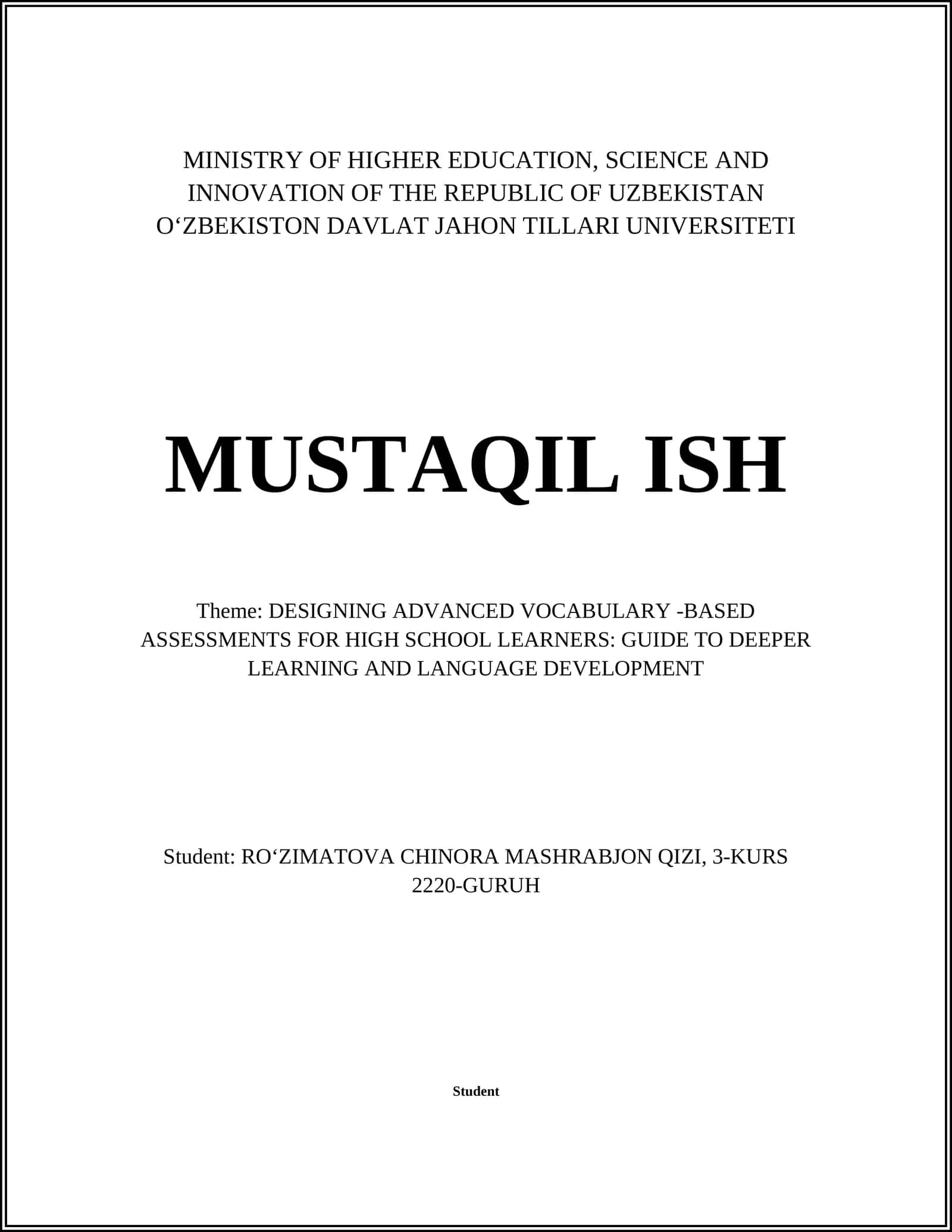 MINISTRY OF HIGHER EDUCATION, SCIENCE AND INNOVATION OF THE REPUBLIC OF UZBEKISTAN
O‘ZBEKISTON DAVLAT JAHON TILLARI UNIVERSITETI

MUSTAQIL ISH

Theme: DESIGNING ADVANCED VOCABULARY -BASED ASSESSMENTS FOR HIGH SCHOOL LEARNERS: GUIDE TO DEEPER LEARNING AND LANGUAGE DEVELOPMENT

Student: RO‘ZIMATOVA CHINORA MASHRABJON QIZI, 3-KURS 2220-GURUH

Student